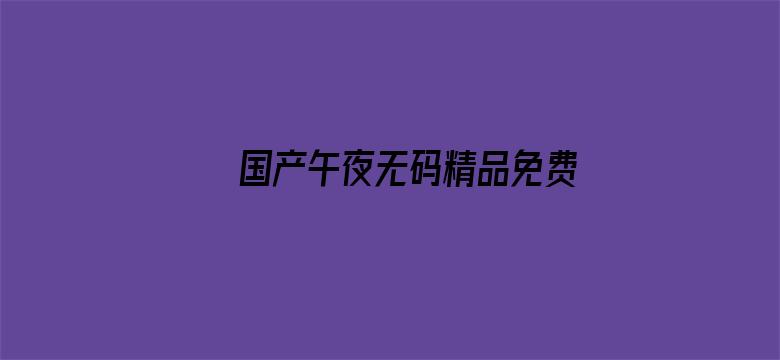 国产午夜无码精品免费